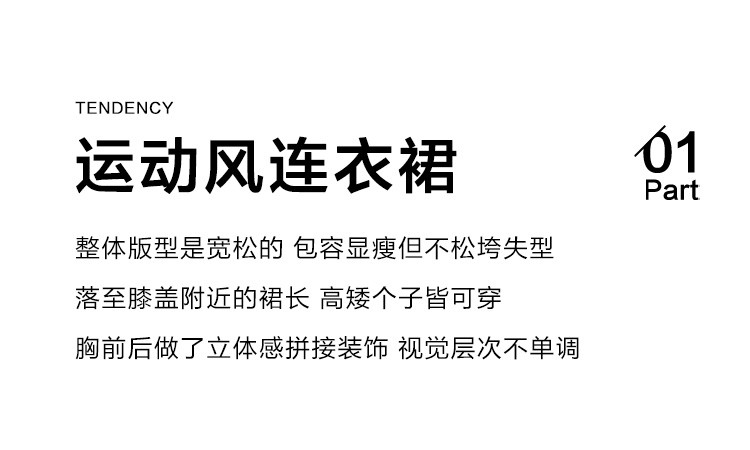 TENDENCY

运动风连衣裙

01
Part

整体版型是宽松的 包容显瘦但不松垮失型

落至膝盖附近的裙长 高矮个子皆可穿

胸前后做了立体感拼接装饰 视觉层次不单调